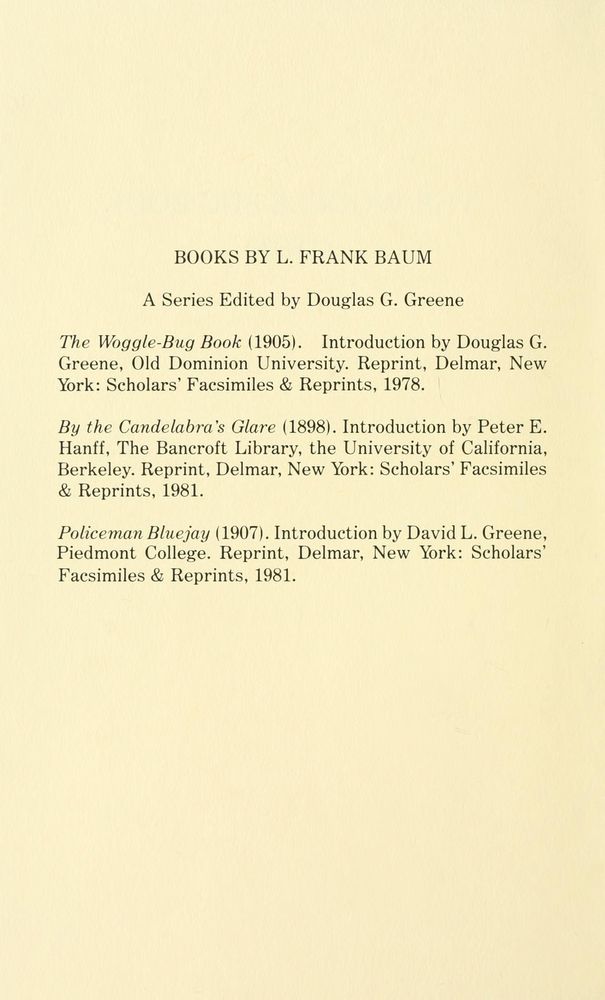 BOOKS BY L. FRANK BAUM

A Series Edited by Douglas G. Greene

The Woggle-Bug Book (1905). Introduction by Douglas G. Greene, Old Dominion University. Reprint, Delmar, New York: Scholars' Facsimiles & Reprints, 1978.

By the Candelabra's Glare (1898). Introduction by Peter E. Hanff, The Bancroft Library, the University of California, Berkeley. Reprint, Delmar, New York: Scholars' Facsimiles & Reprints, 1981.

Policeman Bluejay (1907). Introduction by David L. Greene, Piedmont College. Reprint, Delmar, New York: Scholars' Facsimiles & Reprints, 1981.